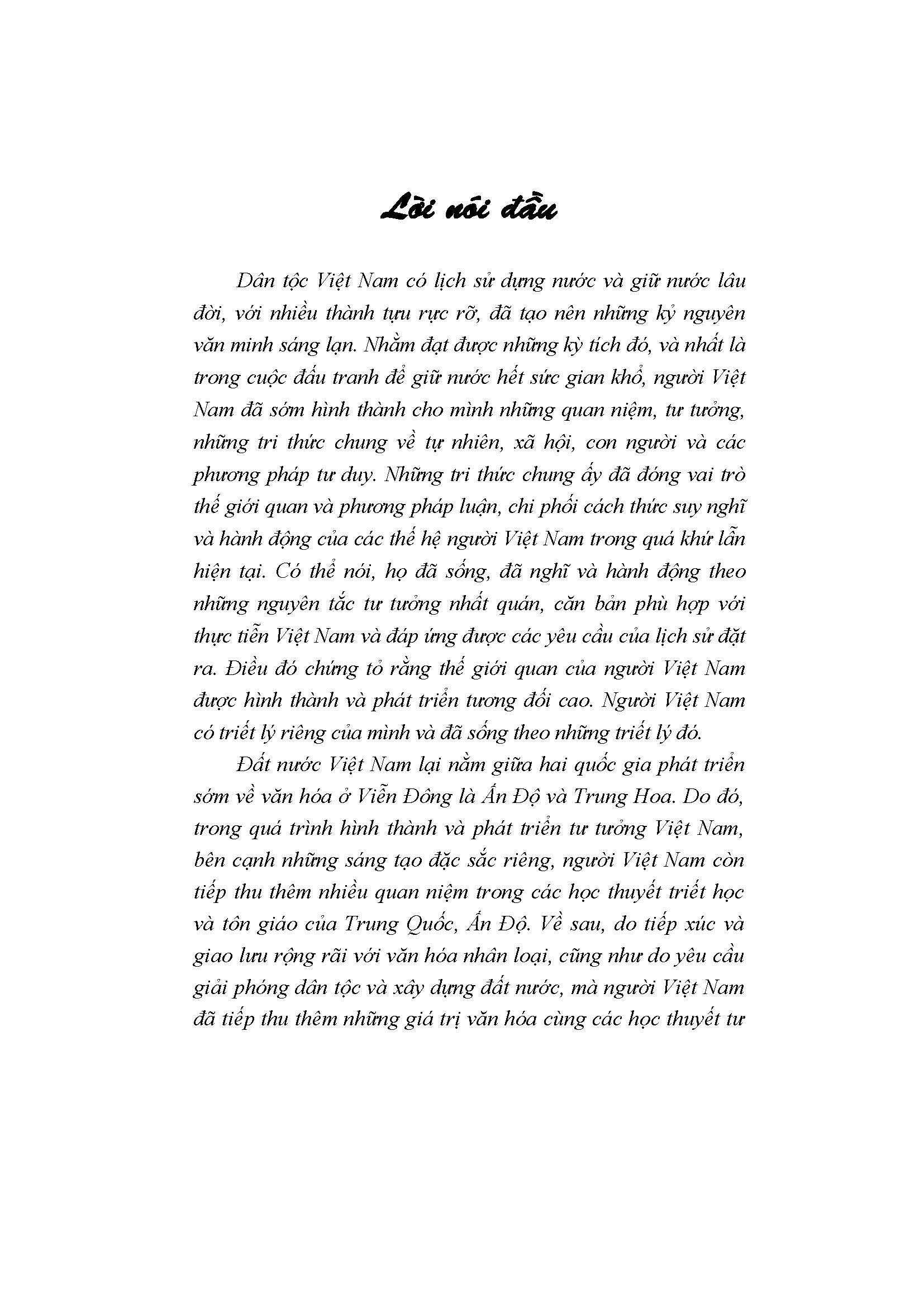 Lời nói đầu

Dân tộc Việt Nam có lịch sử dựng nước và giữ nước lâu đời, với nhiều thành tựu rực rỡ, đã tạo nên những kỷ nguyên văn minh sáng lạn. Nhằm đạt được những kỳ tích đó, và nhất là trong cuộc đấu tranh để giữ nước hết sức gian khổ, người Việt Nam đã sớm hình thành cho mình những quan niệm, tư tưởng, những tri thức chung về tự nhiên, xã hội, con người và các phương pháp tư duy. Những tri thức chung ấy đã đóng vai trò thế giới quan và phương pháp luận, chi phối cách thức suy nghĩ và hành động của các thế hệ người Việt Nam trong quá khứ lẫn hiện tại. Có thể nói, họ đã sống, đã nghĩ và hành động theo những nguyên tắc tư tưởng nhất quán, căn bản phù hợp với thực tiễn Việt Nam và đáp ứng được các yêu cầu của lịch sử đặt ra. Điều đó chứng tỏ rằng thế giới quan của người Việt Nam được hình thành và phát triển tương đối cao. Người Việt Nam có triết lý riêng của mình và đã sống theo những triết lý đó.

Đất nước Việt Nam lại nằm giữa hai quốc gia phát triển sớm về văn hóa ở Viễn Đông là Ấn Độ và Trung Hoa. Do đó, trong quá trình hình thành và phát triển tư tưởng Việt Nam, bên cạnh những sáng tạo đặc sắc riêng, người Việt Nam còn tiếp thu thêm nhiều quan niệm trong các học thuyết triết học và tôn giáo của Trung Quốc, Ấn Độ. Về sau, do tiếp xúc và giao lưu rộng rãi với văn hóa nhân loại, cũng như do yêu cầu giải phóng dân tộc và xây dựng đất nước, mà người Việt Nam đã tiếp thu thêm những giá trị văn hóa cùng các học thuyết tư